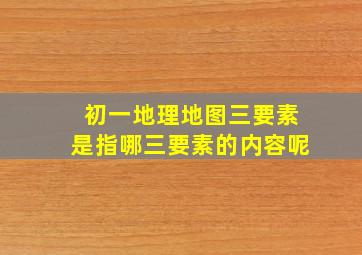 初一地理地图三要素
是指哪三要素的内容呢